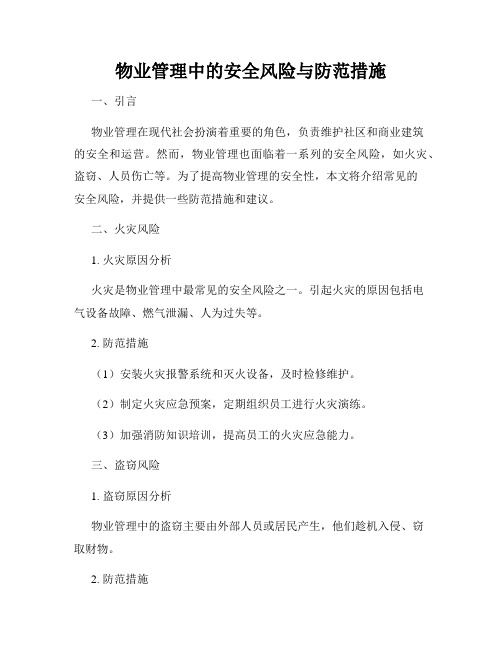 物业管理中的安全风险与防范措施

一、引言

物业管理在现代社会扮演着重要的角色，负责维护社区和商业建筑的安全和运营。然而，物业管理也面临着一系列的安全风险，如火灾、盗窃、人员伤亡等。为了提高物业管理的安全性，本文将介绍常见的安全风险，并提供一些防范措施和建议。

二、火灾风险

1. 火灾原因分析

火灾是物业管理中最常见的安全风险之一。引起火灾的原因包括电气设备故障、燃气泄漏、人为过失等。

2. 防范措施

（1）安装火灾报警系统和灭火设备，及时检修维护。

（2）制定火灾应急预案，定期组织员工进行火灾演练。

（3）加强消防知识培训，提高员工的火灾应急能力。

三、盗窃风险

1. 盗窃原因分析

物业管理中的盗窃主要由外部人员或居民产生，他们趁机入侵、窃取财物。

2. 防范措施